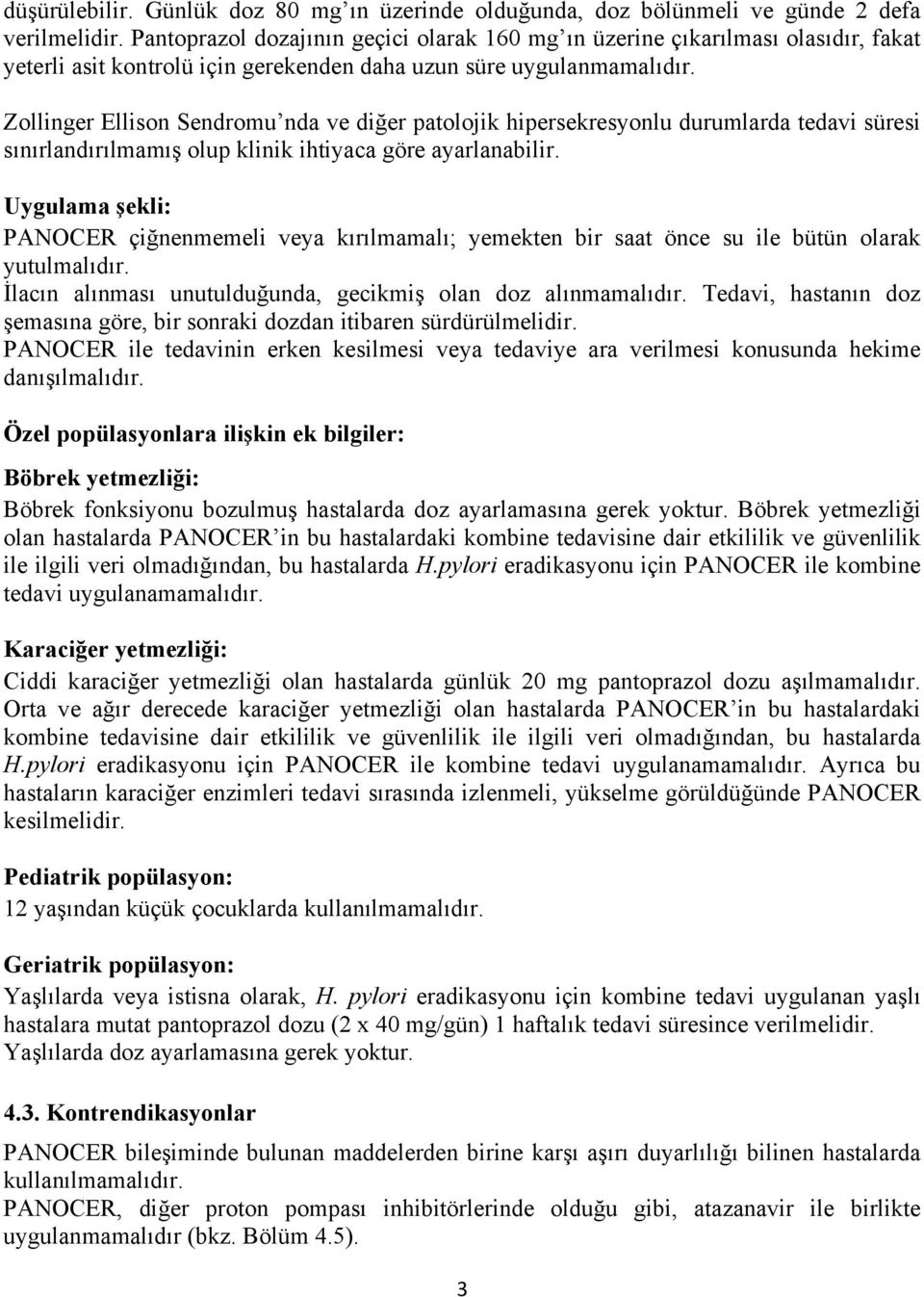 düşürülebilir. Günlük doz 80 mg'ın üzerinde olduğunda, doz bölünmeli ve günde 2 defa verilmelidir. Pantoprazol dozajının geçici olarak 160 mg'ın üzerine çıkarılması olasıdır, fakat yeterli asit kontrolü için gerekenden daha uzun süre uygulanmamalıdır.

Zollinger Ellison Sendromu'nda ve diğer patolojik hipersekresyonlu durumlarda tedavi süresi sınırlandırılmamış olup klinik ihtiyaca göre ayarlanabilir.

Uygulama şekli:
PANOCER çiğnenmemeli veya kırılmamalı; yemekten bir saat önce su ile bütün olarak yutulmalıdır.
İlacın alınması unutulduğunda, gecikmiş olan doz alınmamalıdır. Tedavi, hastanın doz şemasına göre, bir sonraki dozdan itibaren sürdürülmelidir.
PANOCER ile tedavinin erken kesilmesi veya tedaviye ara verilmesi konusunda hekime danışılmalıdır.

Özel popülasyonlara ilişkin ek bilgiler:

Böbrek yetmezliği:
Böbrek fonksiyonu bozulmuş hastalarda doz ayarlamasına gerek yoktur. Böbrek yetmezliği olan hastalarda PANOCER'in bu hastalardaki kombine tedavisine dair etkililik ve güvenlilik ile ilgili veri olmadığından, bu hastalarda H.pylori eradikasyonu için PANOCER ile kombine tedavi uygulanamamalıdır.

Karaciğer yetmezliği:
Ciddi karaciğer yetmezliği olan hastalarda günlük 20 mg pantoprazol dozu aşılmamalıdır. Orta ve ağır derecede karaciğer yetmezliği olan hastalarda PANOCER'in bu hastalardaki kombine tedavisine dair etkililik ve güvenlilik ile ilgili veri olmadığından, bu hastalarda H.pylori eradikasyonu için PANOCER ile kombine tedavi uygulanamamalıdır. Ayrıca bu hastaların karaciğer enzimleri tedavi sırasında izlenmeli, yükselme görüldüğünde PANOCER kesilmelidir.

Pediatrik popülasyon:
12 yaşından küçük çocuklarda kullanılmamalıdır.

Geriatrik popülasyon:
Yaşlılarda veya istisna olarak, H. pylori eradikasyonu için kombine tedavi uygulanan yaşlı hastalara mutat pantoprazol dozu (2 x 40 mg/gün) 1 haftalık tedavi süresince verilmelidir. Yaşlılarda doz ayarlamasına gerek yoktur.

4.3. Kontrendikasyonlar
PANOCER bileşiminde bulunan maddelerden birine karşı aşırı duyarlılığı bilinen hastalarda kullanılmamalıdır.
PANOCER, diğer proton pompası inhibitörlerinde olduğu gibi, atazanavir ile birlikte uygulanmamalıdır (bkz. Bölüm 4.5).

3